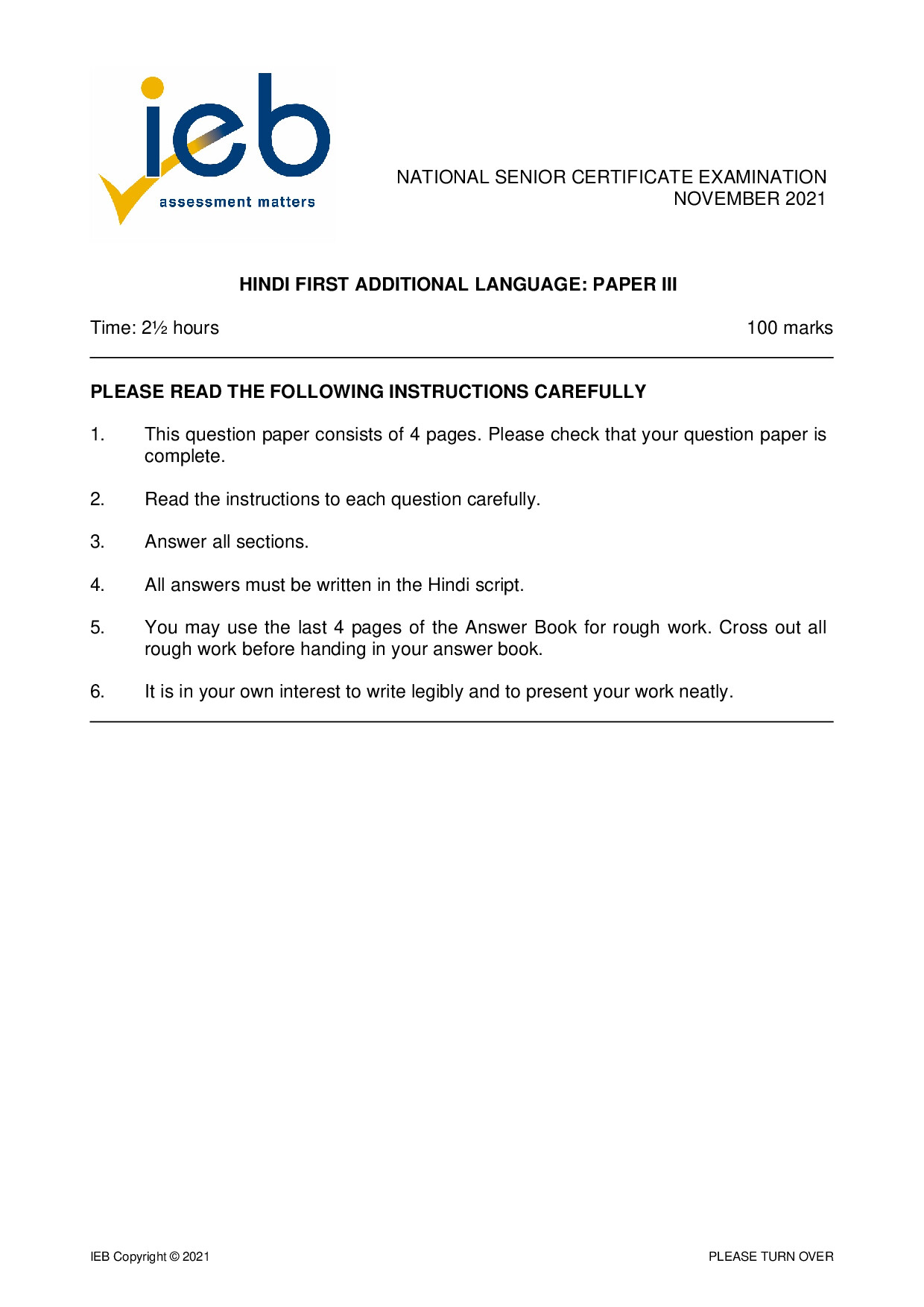 ieb
assessment matters

NATIONAL SENIOR CERTIFICATE EXAMINATION
NOVEMBER 2021

HINDI FIRST ADDITIONAL LANGUAGE: PAPER III

Time: 2½ hours

100 marks

PLEASE READ THE FOLLOWING INSTRUCTIONS CAREFULLY

1. This question paper consists of 4 pages. Please check that your question paper is complete.

2. Read the instructions to each question carefully.

3. Answer all sections.

4. All answers must be written in the Hindi script.

5. You may use the last 4 pages of the Answer Book for rough work. Cross out all rough work before handing in your answer book.

6. It is in your own interest to write legibly and to present your work neatly.

IEB Copyright © 2021

PLEASE TURN OVER